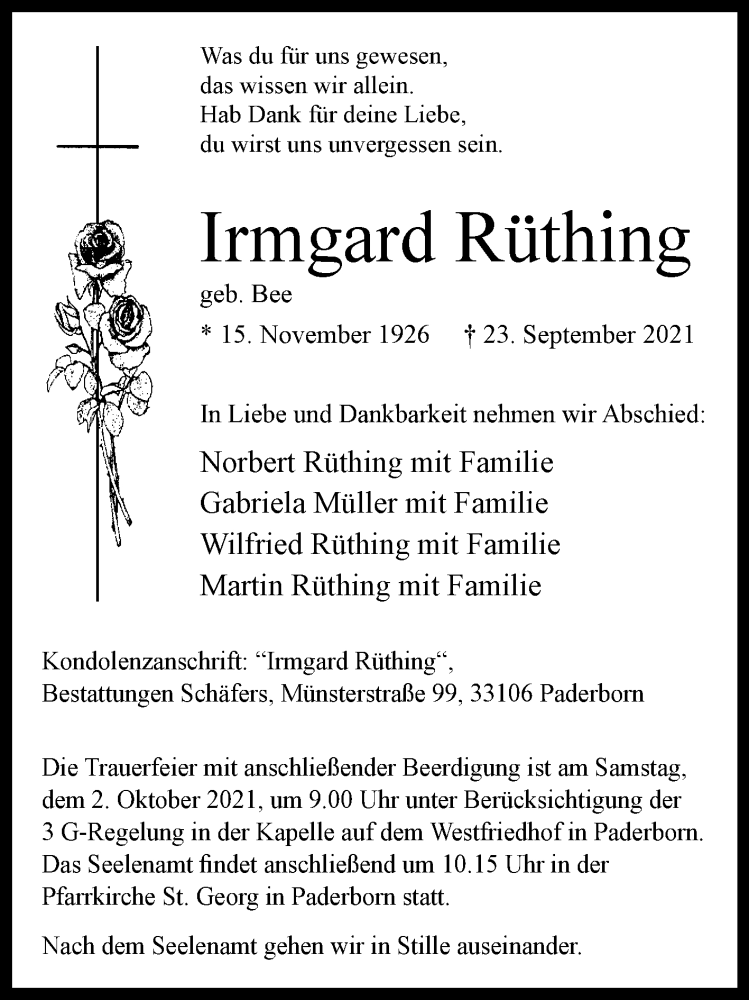 Was du für uns gewesen,
das wissen wir allein.
Hab Dank für deine Liebe,
du wirst uns unvergessen sein.

Irmgard Rüthing

geb. Bee

* 15. November 1926 † 23. September 2021

In Liebe und Dankbarkeit nehmen wir Abschied:

Norbert Rüthing mit Familie
Gabriela Müller mit Familie
Wilfried Rüthing mit Familie
Martin Rüthing mit Familie

Kondolenzanschrift: “Irmgard Rüthing“,
Bestattungen Schäfers, Münsterstraße 99, 33106 Paderborn

Die Trauerfeier mit anschließender Beerdigung ist am Samstag, dem 2. Oktober 2021, um 9.00 Uhr unter Berücksichtigung der 3 G-Regelung in der Kapelle auf dem Westfriedhof in Paderborn. Das Seelenamt findet anschließend um 10.15 Uhr in der Pfarrkirche St. Georg in Paderborn statt.

Nach dem Seelenamt gehen wir in Stille auseinander.